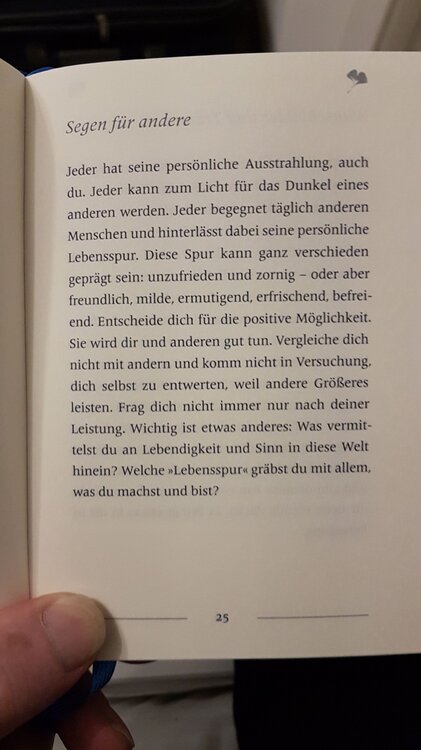 Segen für andere

Jeder hat seine persönliche Ausstrahlung, auch du. Jeder kann zum Licht für das Dunkel eines anderen werden. Jeder begegnet täglich anderen Menschen und hinterlässt dabei seine persönliche Lebensspur. Diese Spur kann ganz verschieden geprägt sein: unzufrieden und zornig – oder aber freundlich, milde, ermutigend, erfrischend, befreiend. Entscheide dich für die positive Möglichkeit. Sie wird dir und anderen gut tun. Vergleiche dich nicht mit andern und komm nicht in Versuchung, dich selbst zu entwerten, weil andere Größeres leisten. Frag dich nicht immer nur nach deiner Leistung. Wichtig ist etwas anderes: Was vermittelst du an Lebendigkeit und Sinn in diese Welt hinein? Welche »Lebensspur« gräbst du mit allem, was du machst und bist?

25